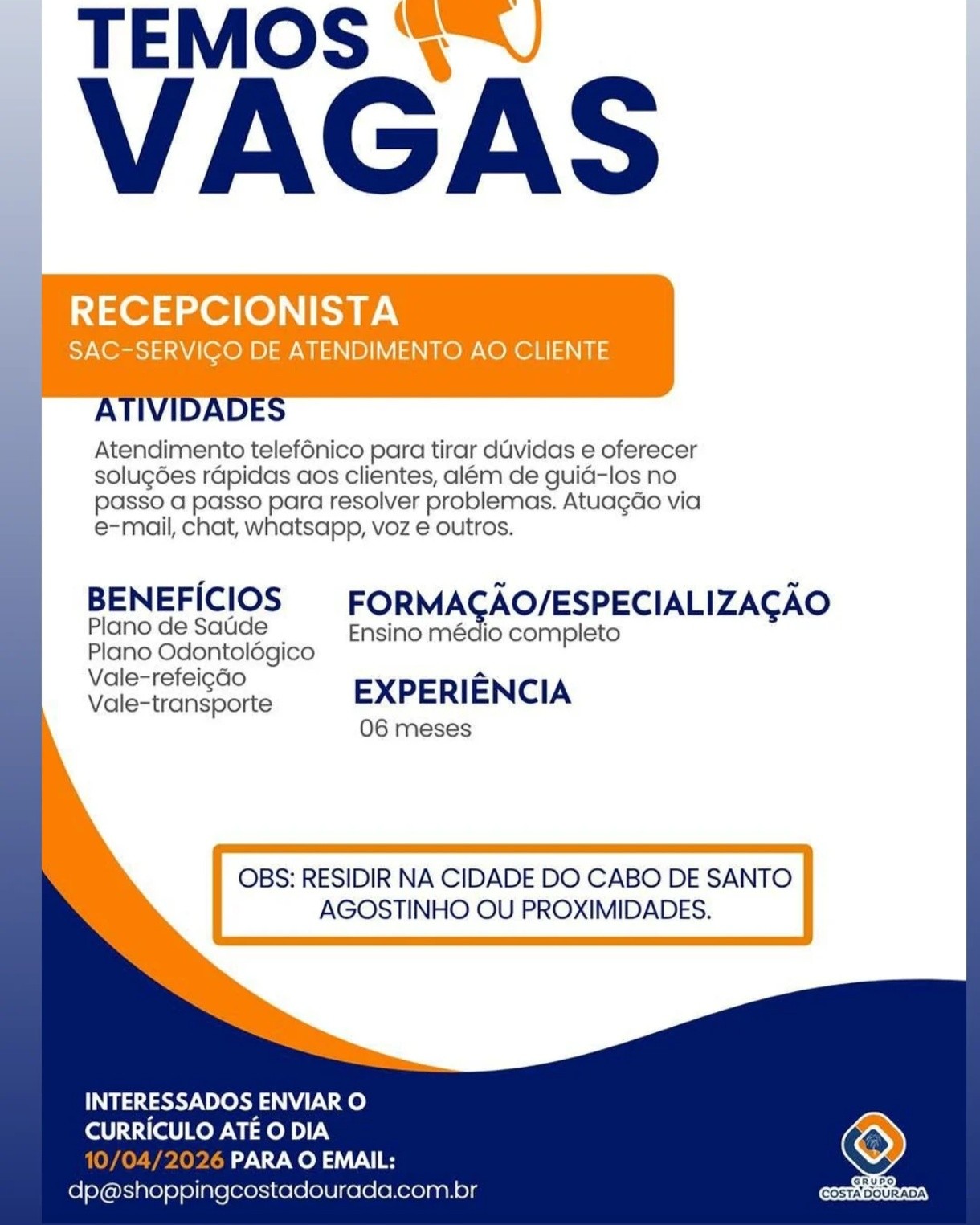 TEMOS
VAGAS

RECEPCIONISTA
SAC-SERVIÇO DE ATENDIMENTO AO CLIENTE

ATIVIDADES
Atendimento telefônico para tirar dúvidas e oferecer soluções rápidas aos clientes, além de guiá-los no passo a passo para resolver problemas. Atuação via e-mail, chat, whatsapp, voz e outros.

BENEFÍCIOS
Plano de Saúde
Plano Odontológico
Vale-refeição
Vale-transporte

FORMAÇÃO/ESPECIALIZAÇÃO
Ensino médio completo

EXPERIÊNCIA
06 meses

OBS: RESIDIR NA CIDADE DO CABO DE SANTO AGOSTINHO OU PROXIMIDADES.

INTERESSADOS ENVIAR O CURRÍCULO ATÉ O DIA 10/04/2026 PARA O EMAIL:
dp@shoppingcostadourada.com.br

GRUPO
COSTA DOURADA